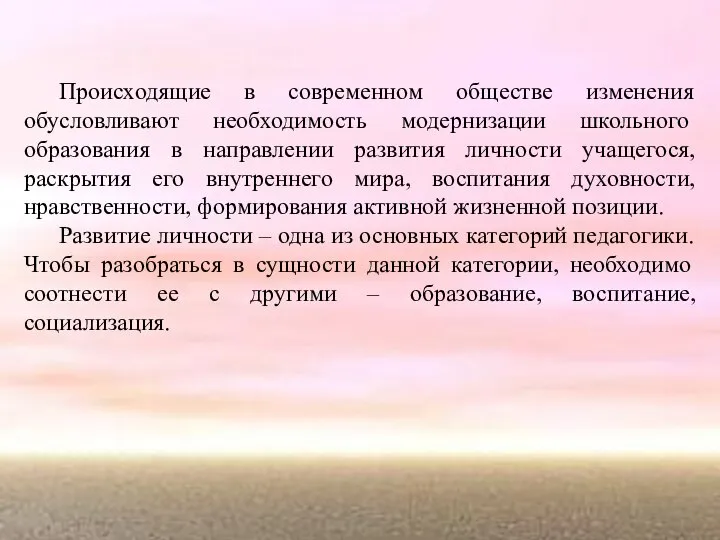 Происходящие в современном обществе изменения обусловливают необходимость модернизации школьного образования в направлении развития личности учащегося, раскрытия его внутреннего мира, воспитания духовности, нравственности, формирования активной жизненной позиции.

Развитие личности – одна из основных категорий педагогики. Чтобы разобраться в сущности данной категории, необходимо соотнести ее с другими – образование, воспитание, социализация.